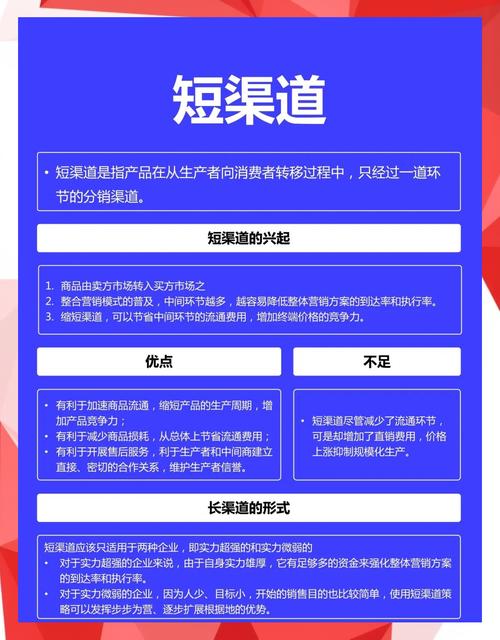 短渠道

• 短渠道是指产品在从生产者向消费者转移过程中，只经过一道环节的分销渠道。

短渠道的兴起

1. 商品由卖方市场转入买方市场之
2. 整合营销模式的普及，中间环节越多，越容易降低整体营销方案的到达率和执行率。
3. 缩短渠道，可以节省中间环节的流通费用，增加终端价格的竞争力。

优点

• 有利于加速商品流通，缩短产品的生产周期，增加产品竞争力；
• 有利于减少商品损耗，从总体上节省流通费用；
• 有利于开展售后服务，利于生产者和中间商建立直接、密切的合作关系，维护生产者信誉。

不足

• 短渠道尽管减少了流通环节，可是却增加了直销费用，价格上涨抑制规模化生产。

长渠道的形式

短渠道应该只适用于两种企业，即实力超强的和实力微弱的
• 对于实力超强的企业来说，由于自身实力雄厚，它有足够多的资金来强化整体营销方案的到达率和执行率。
• 对于实力微弱的企业，因为人少、目标小，开始的销售目的也比较简单，使用短渠道策略可以发挥步步为营、逐步扩展根据地的优势。